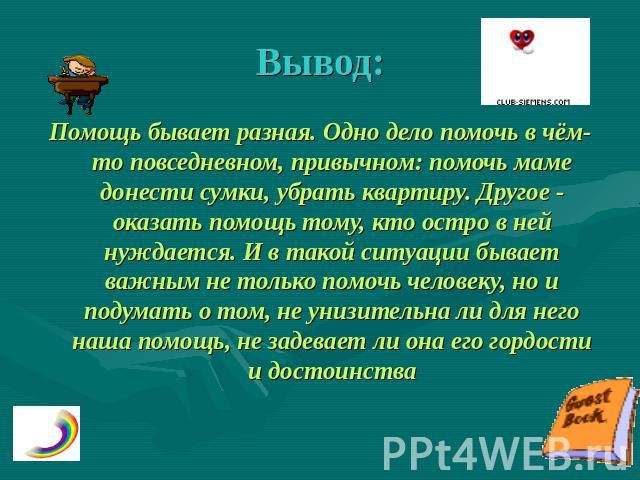 Вывод:

CLUB-SIEMENS.COM

Помощь бывает разная. Одно дело помочь в чём-то повседневном, привычном: помочь маме донести сумки, убрать квартиру. Другое - оказать помощь тому, кто остро в ней нуждается. И в такой ситуации бывает важным не только помочь человеку, но и подумать о том, не унизительна ли для него наша помощь, не задевает ли она его гордости и достоинства

Guest Book

PPt4WEB.ru